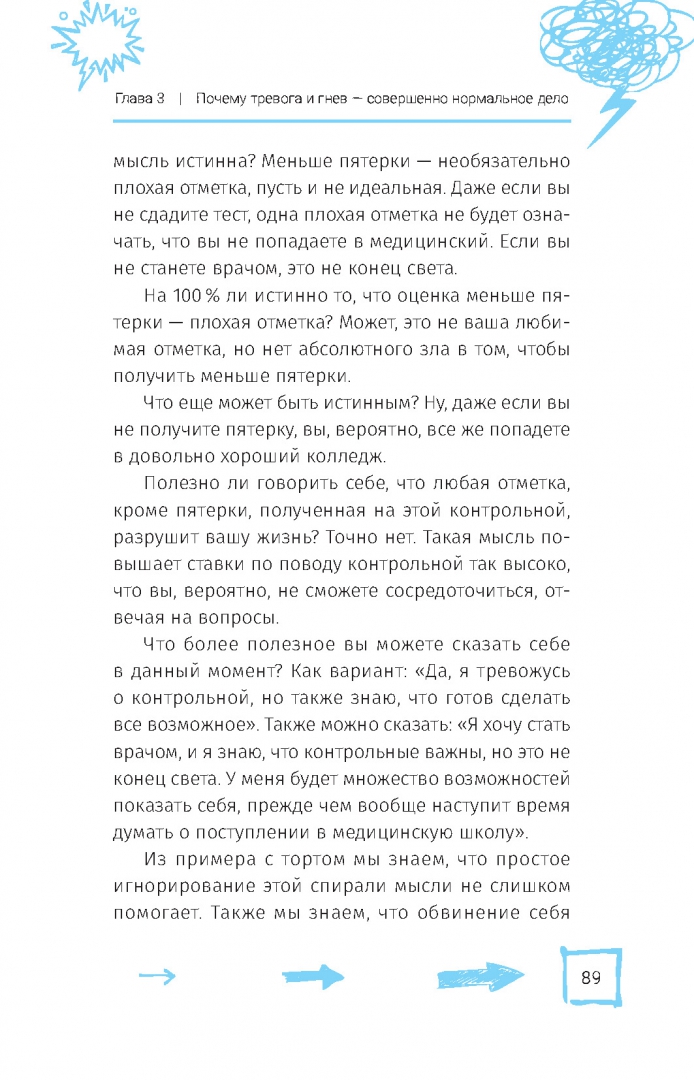 Глава 3 | Почему тревога и гнев — совершенно нормальное дело

мысль истинна? Меньше пятерки — необязательно плохая отметка, пусть и не идеальная. Даже если вы не сдадите тест, одна плохая отметка не будет означать, что вы не попадаете в медицинский. Если вы не станете врачом, это не конец света.

На 100 % ли истинно то, что оценка меньше пятерки — плохая отметка? Может, это не ваша любимая отметка, но нет абсолютного зла в том, чтобы получить меньше пятерки.

Что еще может быть истинным? Ну, даже если вы не получите пятерку, вы, вероятно, все же попадете в довольно хороший колледж.

Полезно ли говорить себе, что любая отметка, кроме пятерки, полученная на этой контрольной, разрушит вашу жизнь? Точно нет. Такая мысль повышает ставки по поводу контрольной так высоко, что вы, вероятно, не сможете сосредоточиться, отвечая на вопросы.

Что более полезное вы можете сказать себе в данный момент? Как вариант: «Да, я тревожусь о контрольной, но также знаю, что готов сделать все возможное». Также можно сказать: «Я хочу стать врачом, и я знаю, что контрольные важны, но это не конец света. У меня будет множество возможностей показать себя, прежде чем вообще наступит время думать о поступлении в медицинскую школу».

Из примера с тортом мы знаем, что простое игнорирование этой спирали мысли не слишком помогает. Также мы знаем, что обвинение себя

89